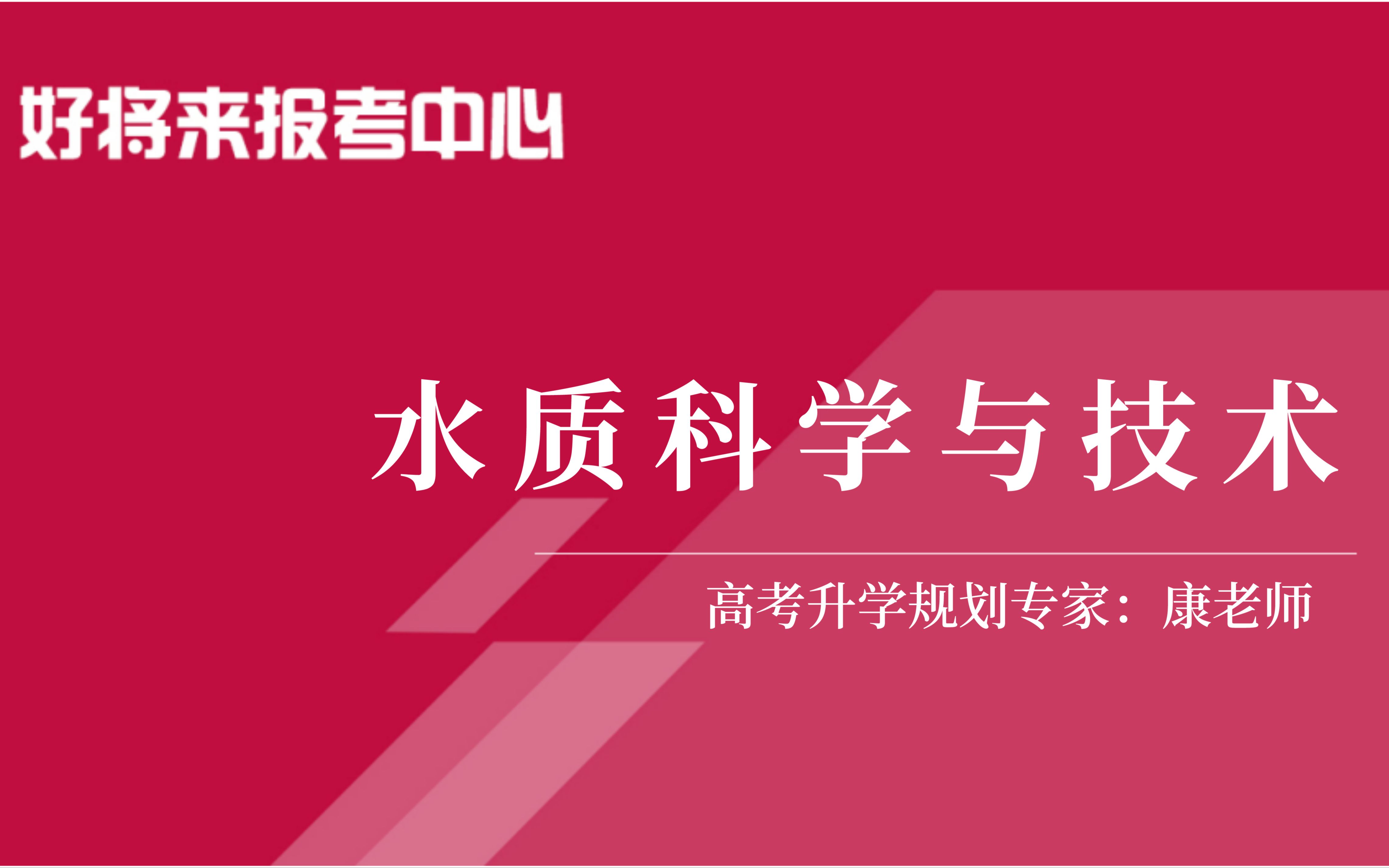 好将来报考中心

水质科学与技术

高考升学规划专家：康老师